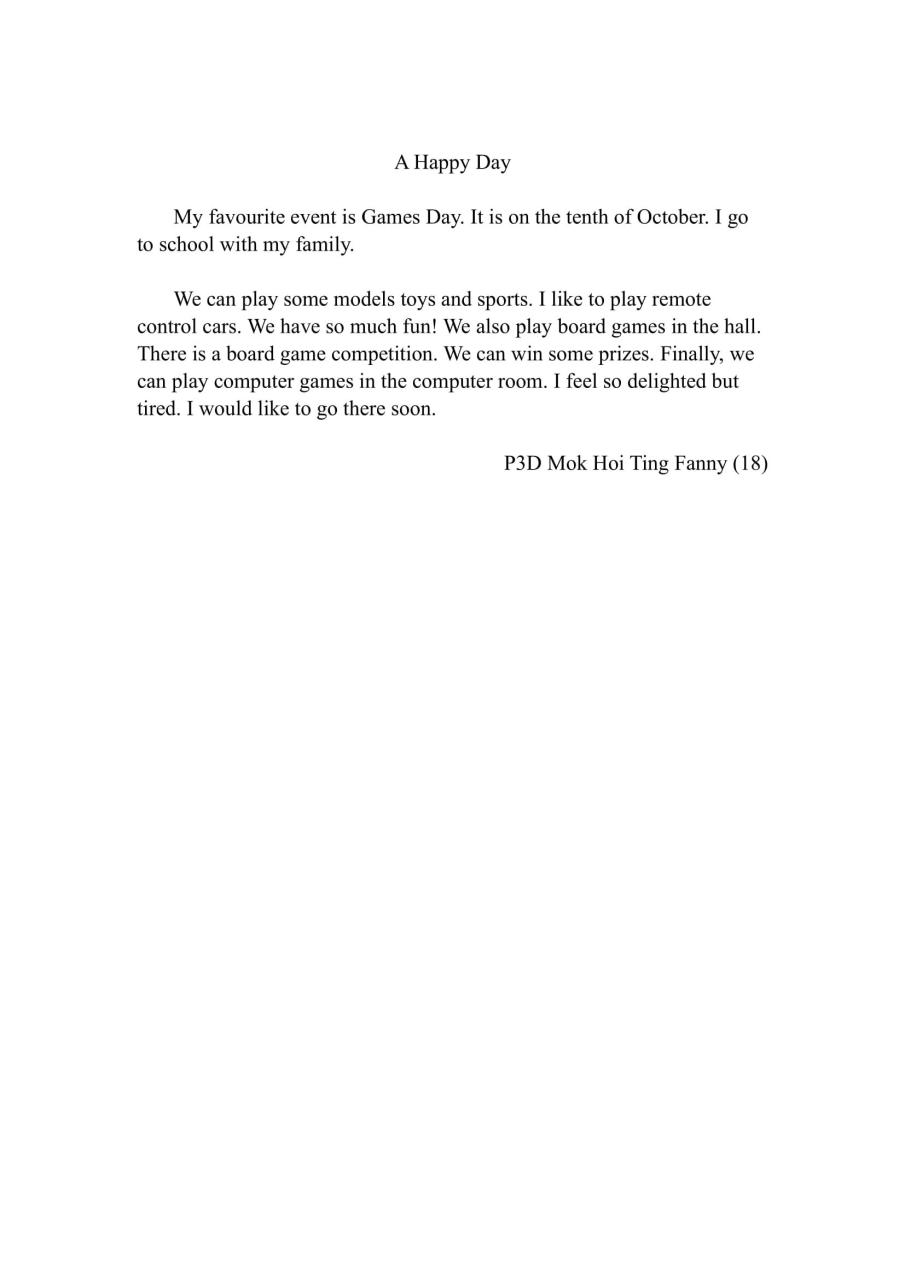 A Happy Day

My favourite event is Games Day. It is on the tenth of October. I go to school with my family.

We can play some models toys and sports. I like to play remote control cars. We have so much fun! We also play board games in the hall. There is a board game competition. We can win some prizes. Finally, we can play computer games in the computer room. I feel so delighted but tired. I would like to go there soon.

P3D Mok Hoi Ting Fanny (18)